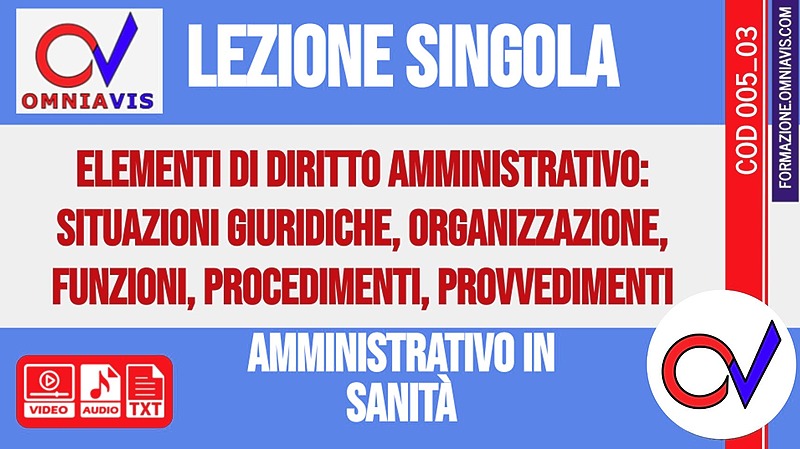 OMNIAVIS

LEZIONE SINGOLA

COD 005_03

FORMAZIONE.OMNIAVIS.COM

ELEMENTI DI DIRITTO AMMINISTRATIVO: SITUAZIONI GIURIDICHE, ORGANIZZAZIONE, FUNZIONI, PROCEDIMENTI, PROVVEDIMENTI

VIDEO AUDIO TXT

AMMINISTRATIVO IN SANITÀ